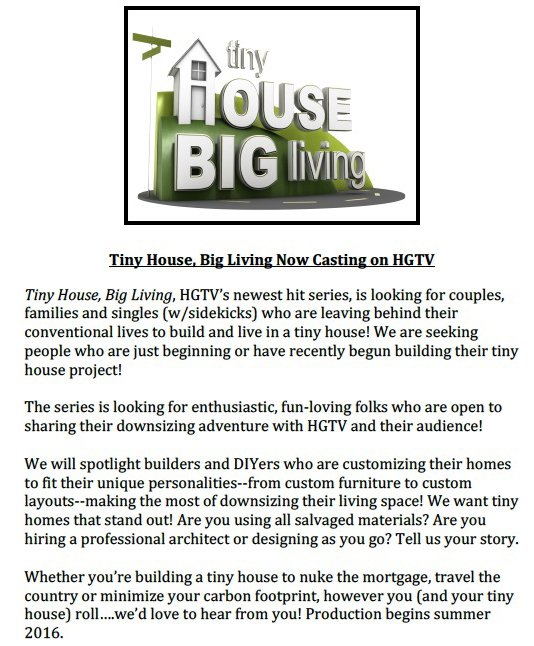 tiny HOUSE BIG living

Tiny House, Big Living Now Casting on HGTV

Tiny House, Big Living, HGTV's newest hit series, is looking for couples, families and singles (w/sidekicks) who are leaving behind their conventional lives to build and live in a tiny house! We are seeking people who are just beginning or have recently begun building their tiny house project!

The series is looking for enthusiastic, fun-loving folks who are open to sharing their downsizing adventure with HGTV and their audience!

We will spotlight builders and DIYers who are customizing their homes to fit their unique personalities--from custom furniture to custom layouts--making the most of downsizing their living space! We want tiny homes that stand out! Are you using all salvaged materials? Are you hiring a professional architect or designing as you go? Tell us your story.

Whether you're building a tiny house to nuke the mortgage, travel the country or minimize your carbon footprint, however you (and your tiny house) roll....we'd love to hear from you! Production begins summer 2016.